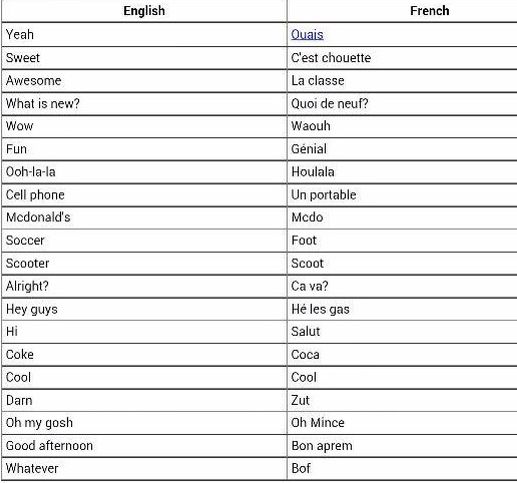 | English | French |
|---|---|
| Yeah | Ouais |
| Sweet | C'est chouette |
| Awesome | La classe |
| What is new? | Quoi de neuf? |
| Wow | Waouh |
| Fun | Génial |
| Ooh-la-la | Houlala |
| Cell phone | Un portable |
| Mcdonald's | Mcdo |
| Soccer | Foot |
| Scooter | Scoot |
| Alright? | Ca va? |
| Hey guys | Hé les gas |
| Hi | Salut |
| Coke | Coca |
| Cool | Cool |
| Darn | Zut |
| Oh my gosh | Oh Mince |
| Good afternoon | Bon aprem |
| Whatever | Bof |